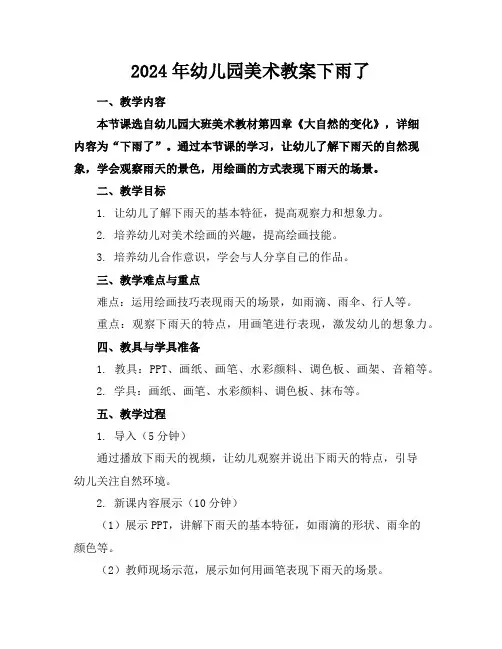 2024年幼儿园美术教案下雨了

一、教学内容

本节课选自幼儿园大班美术教材第四章《大自然的变化》，详细内容为“下雨了”。通过本节课的学习，让幼儿了解下雨天的自然现象，学会观察雨天的景色，用绘画的方式表现下雨天的场景。

二、教学目标

1. 让幼儿了解下雨天的基本特征，提高观察力和想象力。

2. 培养幼儿对美术绘画的兴趣，提高绘画技能。

3. 培养幼儿合作意识，学会与人分享自己的作品。

三、教学难点与重点

难点：运用绘画技巧表现雨天的场景，如雨滴、雨伞、行人等。

重点：观察下雨天的特点，用画笔进行表现，激发幼儿的想象力。

四、教具与学具准备

1. 教具：PPT、画纸、画笔、水彩颜料、调色板、画架、音箱等。

2. 学具：画纸、画笔、水彩颜料、调色板、抹布等。

五、教学过程

1. 导入（5分钟）

通过播放下雨天的视频，让幼儿观察并说出下雨天的特点，引导幼儿关注自然环境。

2. 新课内容展示（10分钟）

（1）展示PPT，讲解下雨天的基本特征，如雨滴的形状、雨伞的颜色等。

（2）教师现场示范，展示如何用画笔表现下雨天的场景。